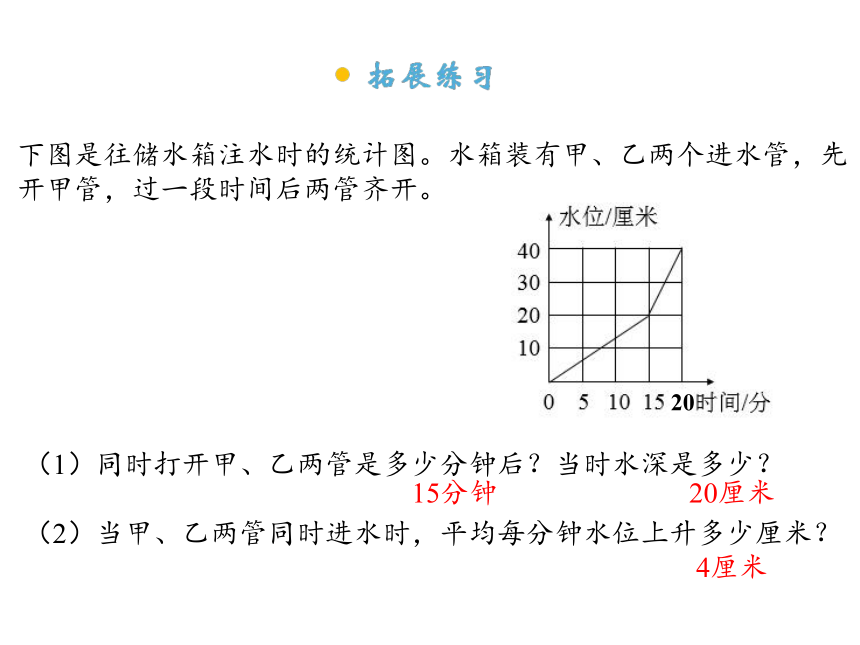 拓展练习

下图是往储水箱注水时的统计图。水箱装有甲、乙两个进水管，先开甲管，过一段时间后两管齐开。

水位/厘米
40
30
20
10
0 5 10 15 20 时间/分

（1）同时打开甲、乙两管是多少分钟后？当时水深是多少？
15分钟 20厘米
（2）当甲、乙两管同时进水时，平均每分钟水位上升多少厘米？
4厘米